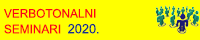 VERBOTONALNI
SEMINARI 2020.